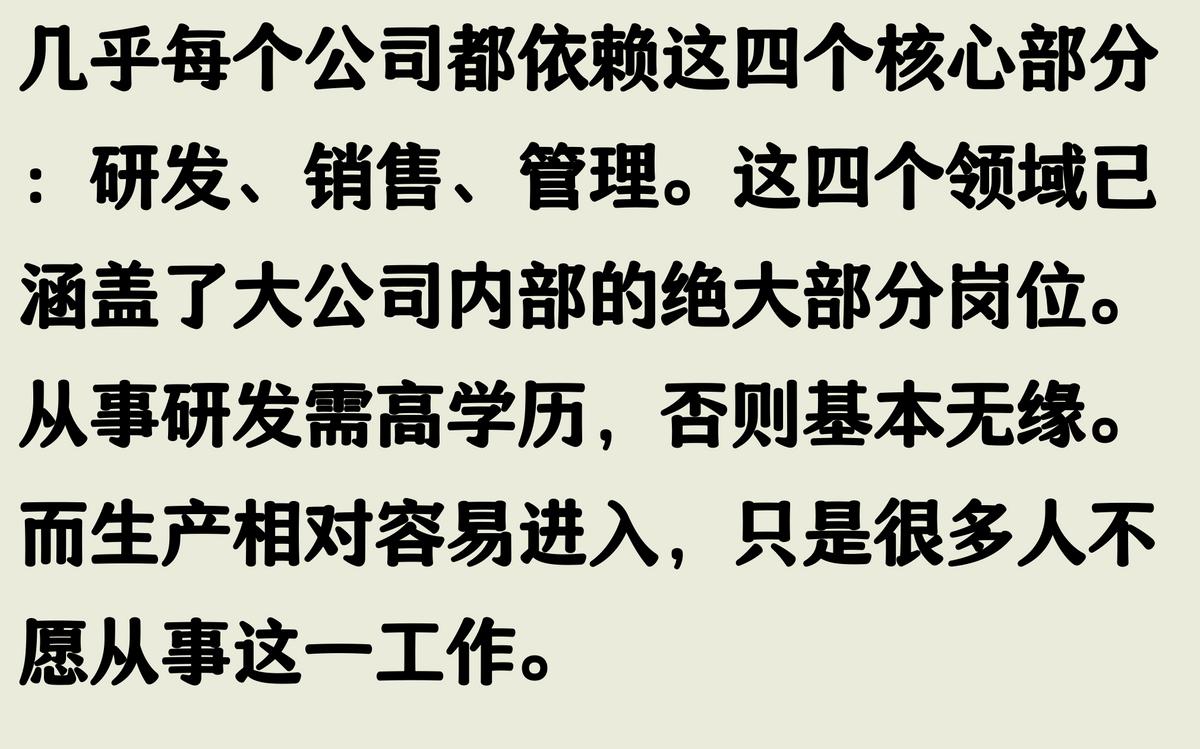 几乎每个公司都依赖这四个核心部分：研发、销售、管理。这四个领域已涵盖了大公司内部的绝大部分岗位。从事研发需高学历，否则基本无缘。而生产相对容易进入，只是很多人不愿从事这一工作。